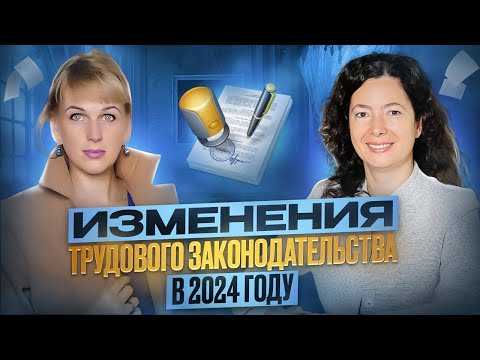 ИЗМЕНЕНИЯ
ТРУДОВОГО ЗАКОНОДАТЕЛЬСТВА
В 2024 ГОДУ